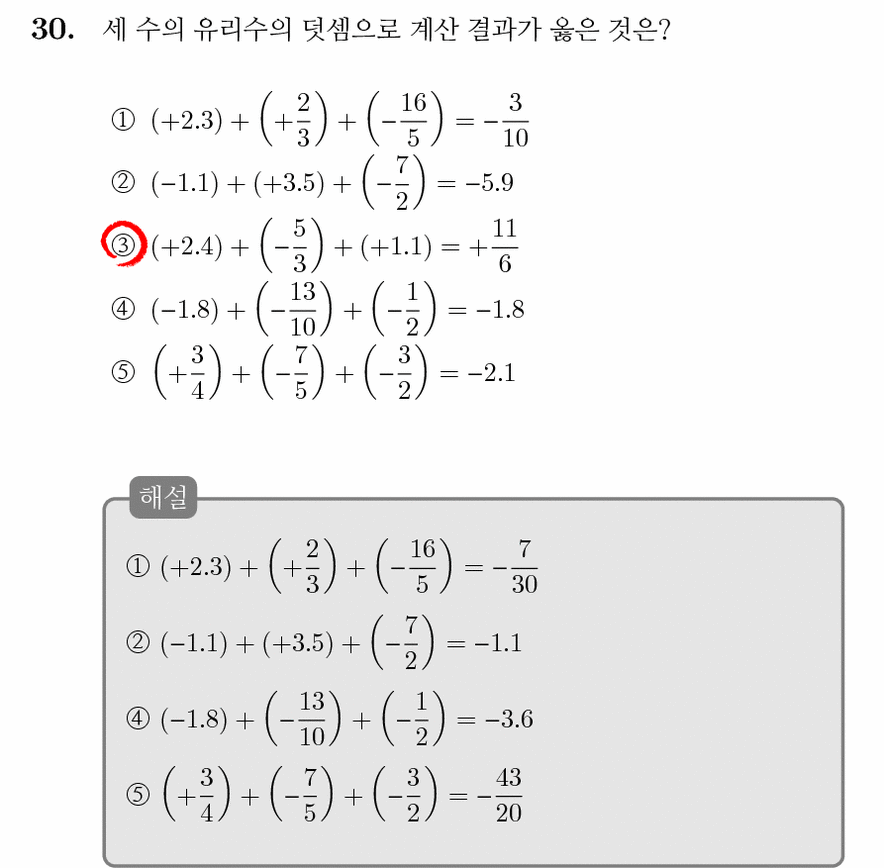 30. 세 수의 유리수의 덧셈으로 계산 결과가 옳은 것은?

① $(+2.3)+\left(+\frac{2}{3}\right)+\left(-\frac{16}{5}\right)=-\frac{3}{10}$
② $(-1.1)+(+3.5)+\left(-\frac{7}{2}\right)=-5.9$
③ $(+2.4)+\left(-\frac{5}{3}\right)+(+1.1)=+\frac{11}{6}$
④ $(-1.8)+\left(-\frac{13}{10}\right)+\left(-\frac{1}{2}\right)=-1.8$
⑤ $\left(+\frac{3}{4}\right)+\left(-\frac{7}{5}\right)+\left(-\frac{3}{2}\right)=-2.1$

해설
① $(+2.3)+\left(+\frac{2}{3}\right)+\left(-\frac{16}{5}\right)=-\frac{7}{30}$
② $(-1.1)+(+3.5)+\left(-\frac{7}{2}\right)=-1.1$
④ $(-1.8)+\left(-\frac{13}{10}\right)+\left(-\frac{1}{2}\right)=-3.6$
⑤ $\left(+\frac{3}{4}\right)+\left(-\frac{7}{5}\right)+\left(-\frac{3}{2}\right)=-\frac{43}{20}$